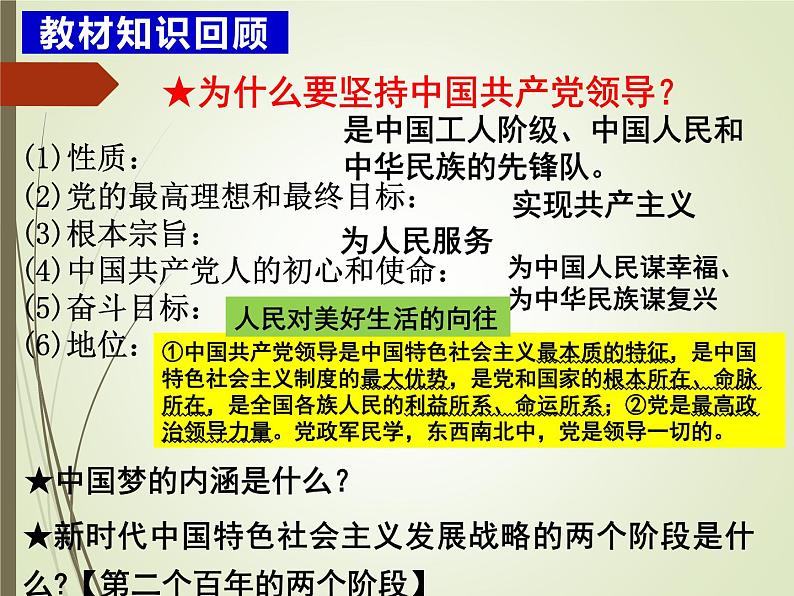 教材知识回顾

★为什么要坚持中国共产党领导？

(1)性质：是中国工人阶级、中国人民和中华民族的先锋队。

(2)党的最高理想和最终目标：实现共产主义

(3)根本宗旨：为人民服务

(4)中国共产党人的初心和使命：为中国人民谋幸福、为中华民族谋复兴

(5)奋斗目标：人民对美好生活的向往

(6)地位：①中国共产党领导是中国特色社会主义最本质的特征，是中国特色社会主义制度的最大优势，是党和国家的根本所在、命脉所在，是全国各族人民的利益所系、命运所系；②党是最高政治领导力量。党政军民学，东西南北中，党是领导一切的。

★中国梦的内涵是什么？

★新时代中国特色社会主义发展战略的两个阶段是什么?【第二个百年的两个阶段】